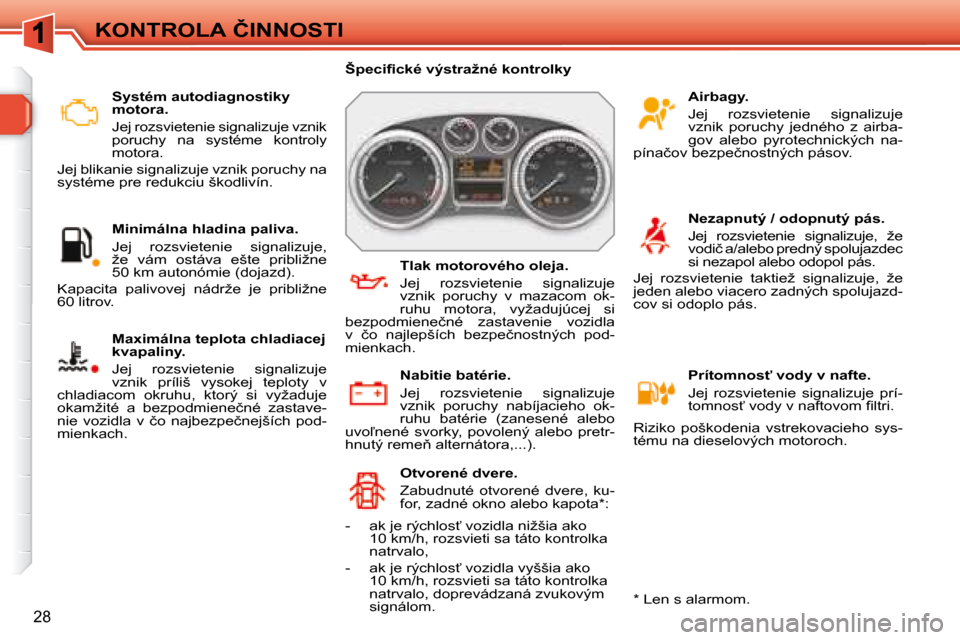 1

KONTROLA ČINNOSTI

Špecifické výstražné kontrolky

Systém autodiagnostiky motora.

Jej rozsvietenie signalizuje vznik poruchy na systéme kontroly motora.

Jej blikanie signalizuje vznik poruchy na systéme pre redukciu škodlivín.

Minimálna hladina paliva.

Jej rozsvietenie signalizuje, že vám ostáva ešte približne 50 km autonómie (dojazd).

Kapacita palivovej nádrže je približne 60 litrov.

Maximálna teplota chladiacej kvapaliny.

Jej rozsvietenie signalizuje vznik príliš vysokej teploty v chladiacom okruhu, ktorý si vyžaduje okamžité a bezpodmienečné zastavenie vozidla v čo najbezpečnejších podmienkach.

Tlak motorového oleja.

Jej rozsvietenie signalizuje vznik poruchy v mazacom okruhu motora, vyžadujúcej si bezpodmienečné zastavenie vozidla v čo najlepších bezpečnostných podmienkach.

Nabitie batérie.

Jej rozsvietenie signalizuje vznik poruchy nabíjacieho okruhu batérie (zanesené alebo uvoľnené svorky, povolený alebo pretrhnutý remeň alternátora,...).

Otvorené dvere.

Zabudnuté otvorené dvere, kufor, zadné okno alebo kapota*:

- ak je rýchlosť vozidla nižšia ako 10 km/h, rozsvieti sa táto kontrolka natrvalo,

- ak je rýchlosť vozidla vyššia ako 10 km/h, rozsvieti sa táto kontrolka natrvalo, doprevádzaná zvukovým signálom.

Airbagy.

Jej rozsvietenie signalizuje vznik poruchy jedného z airbagov alebo pyrotechnických napínačov bezpečnostných pásov.

Nezapnutý / odopnutý pás.

Jej rozsvietenie signalizuje, že vodič a/alebo predný spolujazdec si nezapol alebo odopol pás.

Jej rozsvietenie taktiež signalizuje, že jeden alebo viacero zadných spolujazdcov si odoplo pás.

Prítomnosť vody v nafte.

Jej rozsvietenie signalizuje prítomnosť vody v naftovom filtri.

Riziko poškodenia vstrekovacieho systému na dieselových motoroch.

* Len s alarmom.

28

carmanualsonline.info